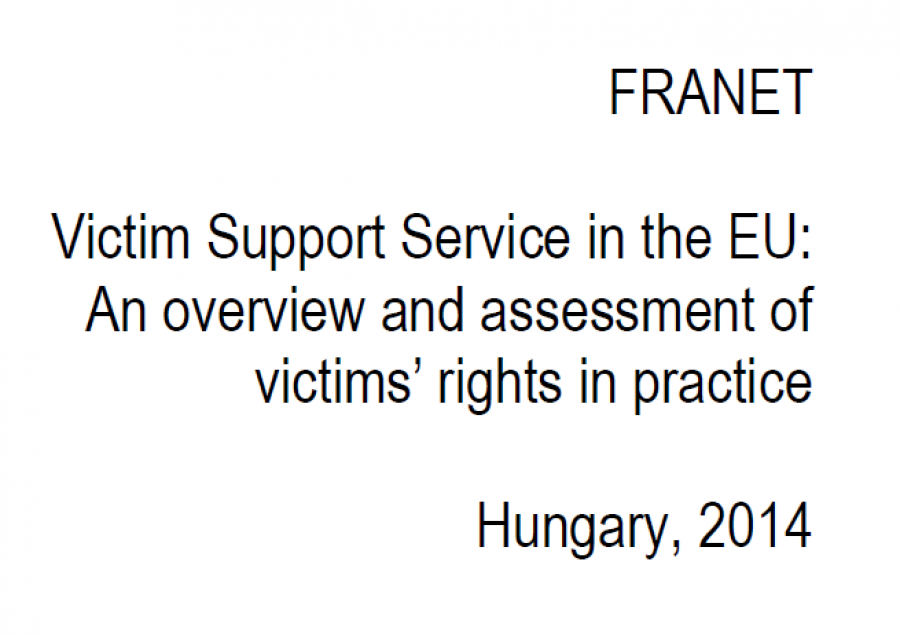 FRANET

Victim Support Service in the EU: An overview and assessment of victims' rights in practice

Hungary, 2014